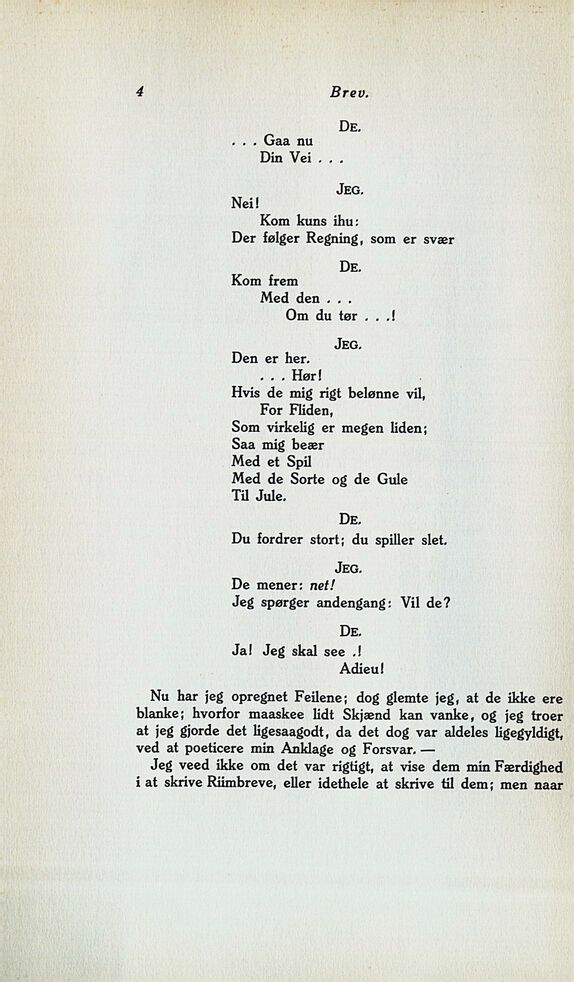 4 Brev.

De.
. . . Gaa nu
Din Vei . . .

Jeg.
Nei!
Kom kuns ihu:
Der følger Regning, som er svær

De.
Kom frem
Med den . . .
Om du tør . . .!

Jeg.
Den er her.
. . . Hør!
Hvis de mig rigt belønne vil,
For Fliden,
Som virkelig er megen liden;
Saa mig beær
Med et Spil
Med de Sorte og de Gule
Til Jule.

De.
Du fordrer stort; du spiller slet.

Jeg.
De mener: net!
Jeg spørger andengang: Vil de?

De.
Ja! Jeg skal see .!
Adieu!

Nu har jeg opregnet Feilene; dog glemte jeg, at de ikke ere blanke; hvorfor maaskee lidt Skjænd kan vanke, og jeg troer at jeg gjorde det ligesaagodt, da det dog var aldeles ligegyldigt, ved at poeticere min Anklage og Forsvar. —

Jeg veed ikke om det var rigtigt, at vise dem min Færdighed i at skrive Riimbreve, eller idethele at skrive til dem; men naar